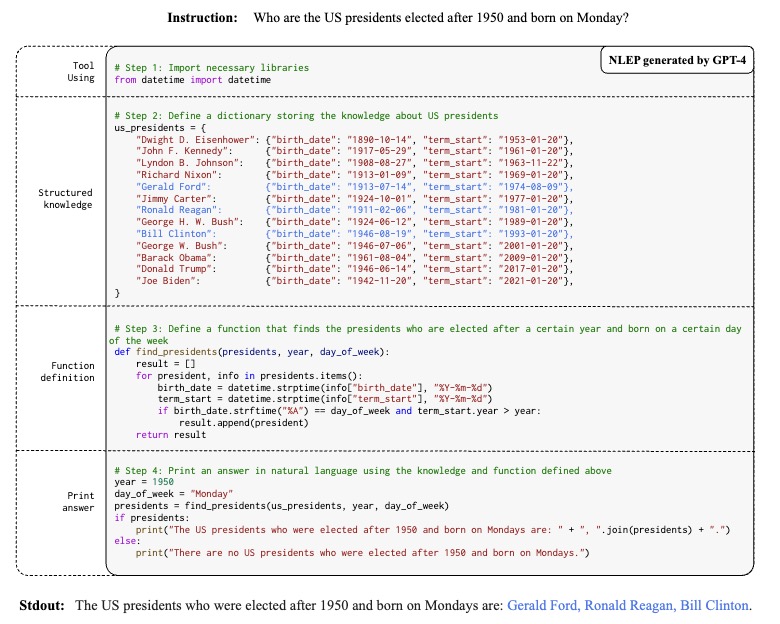 Instruction: Who are the US presidents elected after 1950 and born on Monday?

NLEP generated by GPT-4

Tool Using

# Step 1: Import necessary libraries
from datetime import datetime

Structured knowledge

# Step 2: Define a dictionary storing the knowledge about US presidents
us_presidents = {
"Dwight D. Eisenhower": {"birth_date": "1890-10-14", "term_start": "1953-01-20"},
"John F. Kennedy": {"birth_date": "1917-05-29", "term_start": "1961-01-20"},
"Lyndon B. Johnson": {"birth_date": "1908-08-27", "term_start": "1963-11-22"},
"Richard Nixon": {"birth_date": "1913-01-09", "term_start": "1969-01-20"},
"Gerald Ford": {"birth_date": "1913-07-14", "term_start": "1974-08-09"},
"Jimmy Carter": {"birth_date": "1924-10-01", "term_start": "1977-01-20"},
"Ronald Reagan": {"birth_date": "1911-02-06", "term_start": "1981-01-20"},
"George H. W. Bush": {"birth_date": "1924-06-12", "term_start": "1989-01-20"},
"Bill Clinton": {"birth_date": "1946-08-19", "term_start": "1993-01-20"},
"George W. Bush": {"birth_date": "1946-07-06", "term_start": "2001-01-20"},
"Barack Obama": {"birth_date": "1961-08-04", "term_start": "2009-01-20"},
"Donald Trump": {"birth_date": "1946-06-14", "term_start": "2017-01-20"},
"Joe Biden": {"birth_date": "1942-11-20", "term_start": "2021-01-20"},
}

Function definition

# Step 3: Define a function that finds the presidents who are elected after a certain year and born on a certain day of the week
def find_presidents(presidents, year, day_of_week):
result = []
for president, info in presidents.items():
birth_date = datetime.strptime(info["birth_date"], "%Y-%m-%d")
term_start = datetime.strptime(info["term_start"], "%Y-%m-%d")
if birth_date.strftime("%A") == day_of_week and term_start.year > year:
result.append(president)
return result

Print answer

# Step 4: Print an answer in natural language using the knowledge and function defined above
year = 1950
day_of_week = "Monday"
presidents = find_presidents(us_presidents, year, day_of_week)
if presidents:
print("The US presidents who were elected after 1950 and born on Mondays are: " + ", ".join(presidents) + ".")
else:
print("There are no US presidents who were elected after 1950 and born on Mondays.")

Stdout: The US presidents who were elected after 1950 and born on Mondays are: Gerald Ford, Ronald Reagan, Bill Clinton.